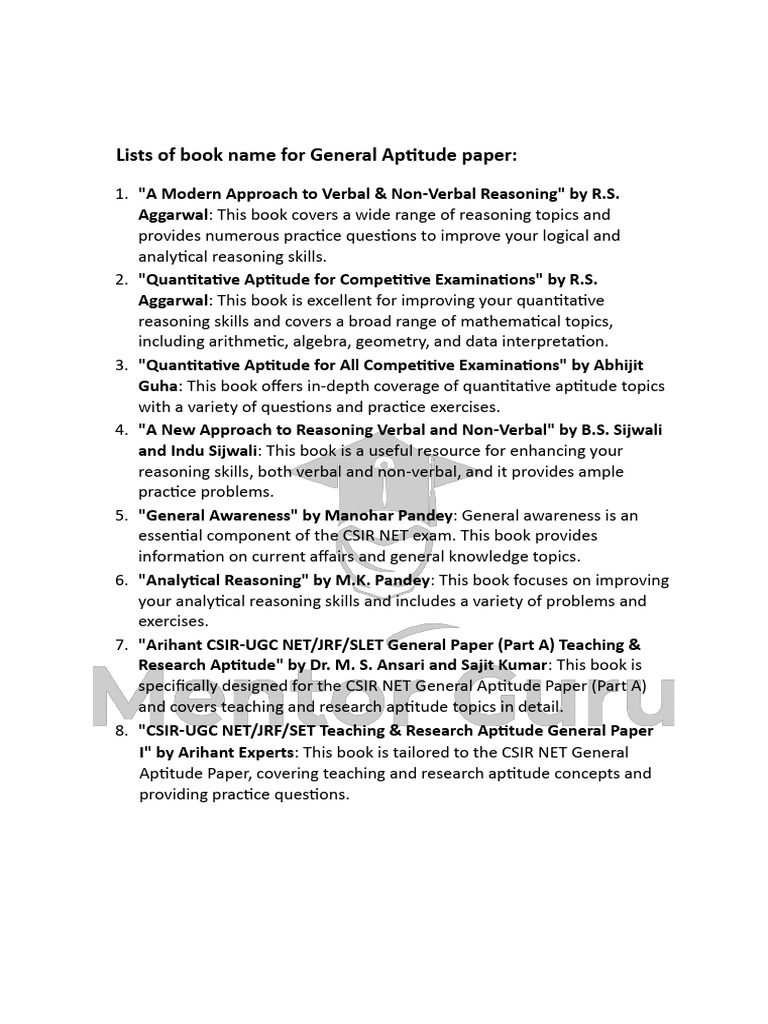 Lists of book name for General Aptitude paper:

1. "A Modern Approach to Verbal & Non-Verbal Reasoning" by R.S. Aggarwal: This book covers a wide range of reasoning topics and provides numerous practice questions to improve your logical and analytical reasoning skills.
2. "Quantitative Aptitude for Competitive Examinations" by R.S. Aggarwal: This book is excellent for improving your quantitative reasoning skills and covers a broad range of mathematical topics, including arithmetic, algebra, geometry, and data interpretation.
3. "Quantitative Aptitude for All Competitive Examinations" by Abhijit Guha: This book offers in-depth coverage of quantitative aptitude topics with a variety of questions and practice exercises.
4. "A New Approach to Reasoning Verbal and Non-Verbal" by B.S. Sijwali and Indu Sijwali: This book is a useful resource for enhancing your reasoning skills, both verbal and non-verbal, and it provides ample practice problems.
5. "General Awareness" by Manohar Pandey: General awareness is an essential component of the CSIR NET exam. This book provides information on current affairs and general knowledge topics.
6. "Analytical Reasoning" by M.K. Pandey: This book focuses on improving your analytical reasoning skills and includes a variety of problems and exercises.
7. "Arihant CSIR-UGC NET/JRF/SLET General Paper (Part A) Teaching & Research Aptitude" by Dr. M. S. Ansari and Sajit Kumar: This book is specifically designed for the CSIR NET General Aptitude Paper (Part A) and covers teaching and research aptitude topics in detail.
8. "CSIR-UGC NET/JRF/SET Teaching & Research Aptitude General Paper I" by Arihant Experts: This book is tailored to the CSIR NET General Aptitude Paper, covering teaching and research aptitude concepts and providing practice questions.

Mentor Guru